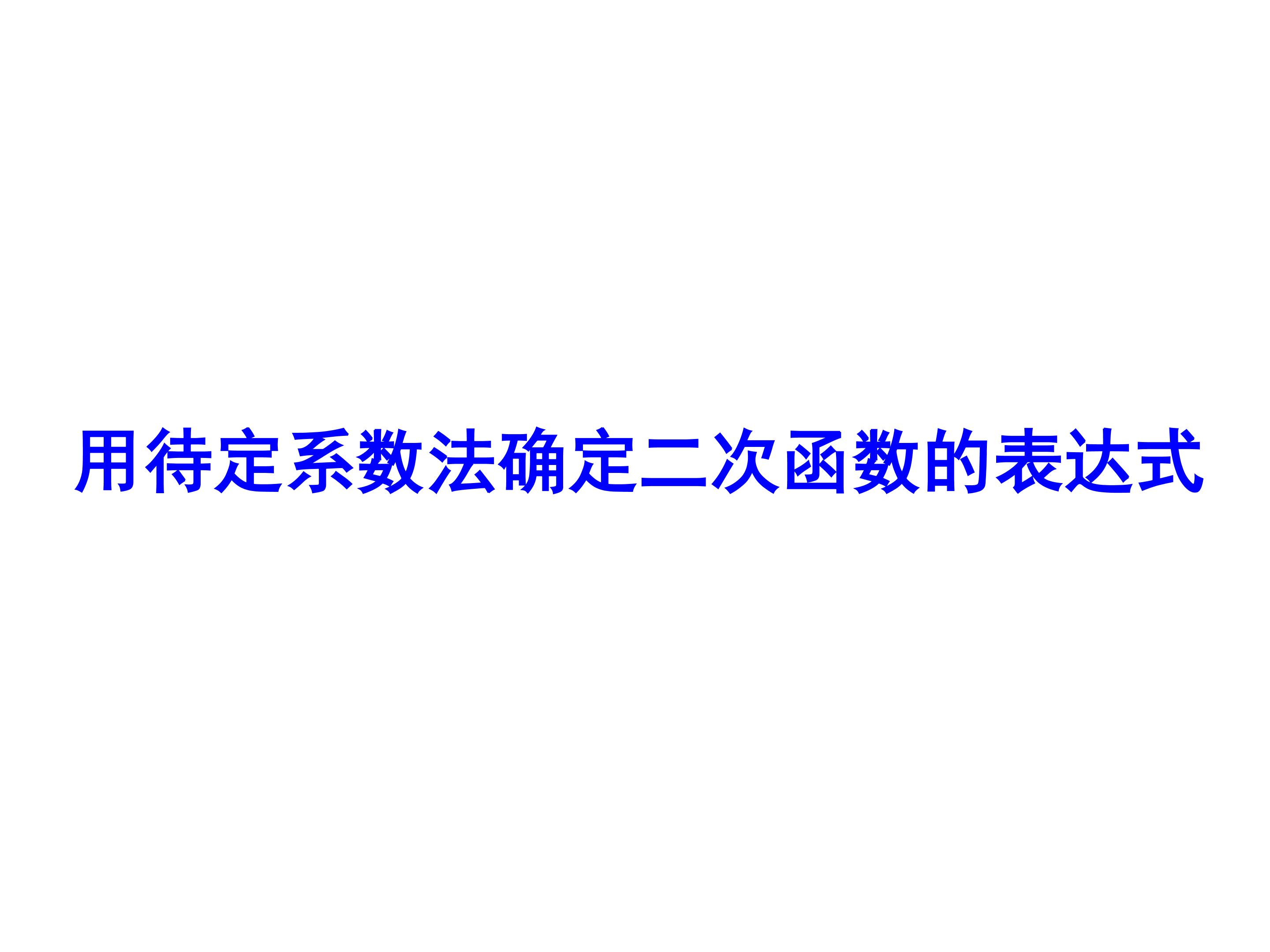 用待定系数法确定二次函数的表达式